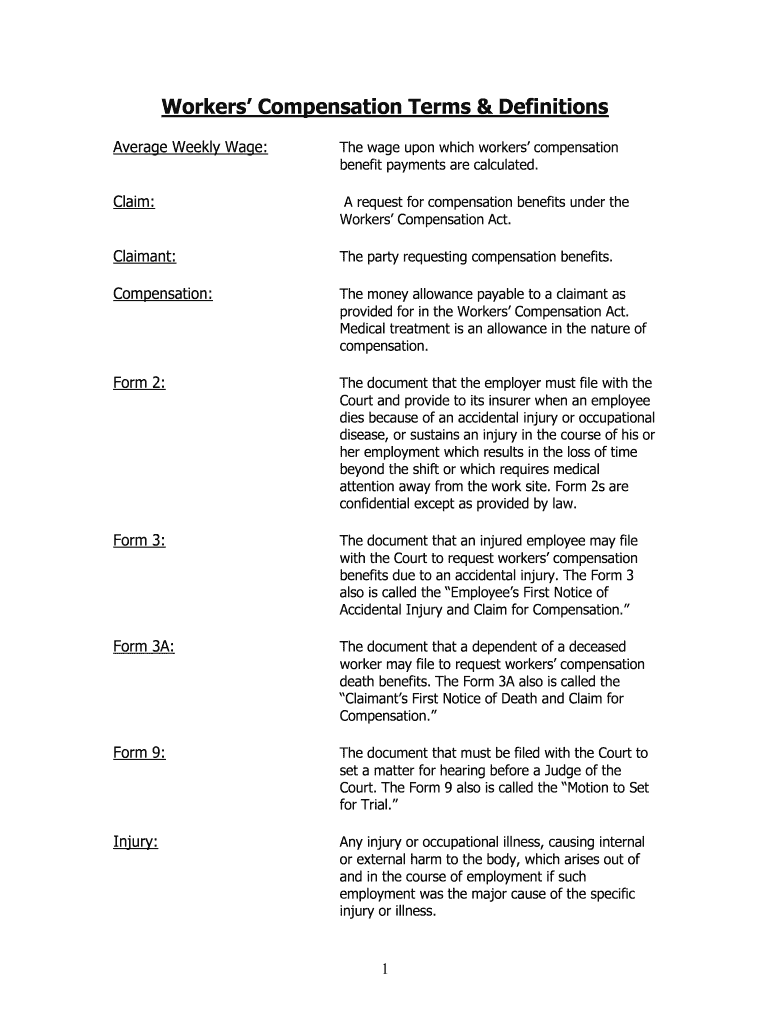 Workers' Compensation Terms & Definitions

Average Weekly Wage: The wage upon which workers' compensation benefit payments are calculated.

Claim: A request for compensation benefits under the Workers' Compensation Act.

Claimant: The party requesting compensation benefits.

Compensation: The money allowance payable to a claimant as provided for in the Workers' Compensation Act. Medical treatment is an allowance in the nature of compensation.

Form 2: The document that the employer must file with the Court and provide to its insurer when an employee dies because of an accidental injury or occupational disease, or sustains an injury in the course of his or her employment which results in the loss of time beyond the shift or which requires medical attention away from the work site. Form 2s are confidential except as provided by law.

Form 3: The document that an injured employee may file with the Court to request workers' compensation benefits due to an accidental injury. The Form 3 also is called the "Employee's First Notice of Accidental Injury and Claim for Compensation."

Form 3A: The document that a dependent of a deceased worker may file to request workers' compensation death benefits. The Form 3A also is called the "Claimant's First Notice of Death and Claim for Compensation."

Form 9: The document that must be filed with the Court to set a matter for hearing before a Judge of the Court. The Form 9 also is called the "Motion to Set for Trial."

Injury: Any injury or occupational illness, causing internal or external harm to the body, which arises out of and in the course of employment if such employment was the major cause of the specific injury or illness.

1